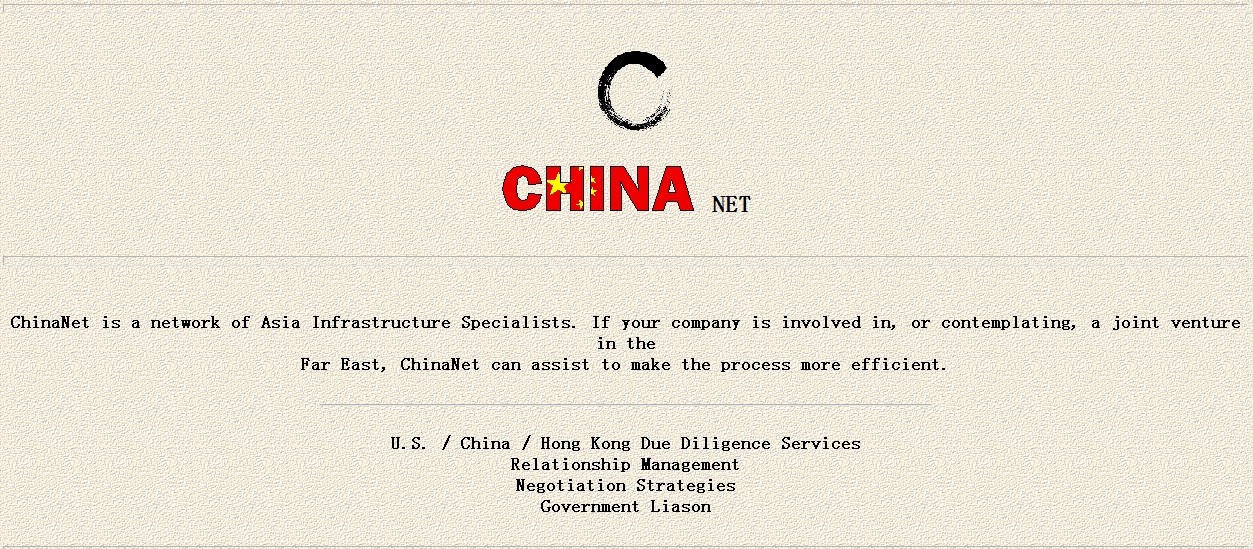 CHINA NET

ChinaNet is a network of Asia Infrastructure Specialists. If your company is involved in, or contemplating, a joint venture in the Far East, ChinaNet can assist to make the process more efficient.

U.S. / China / Hong Kong Due Diligence Services
Relationship Management
Negotiation Strategies
Government Liason